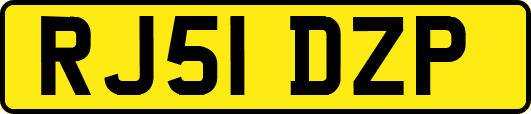 RJ51 DZP